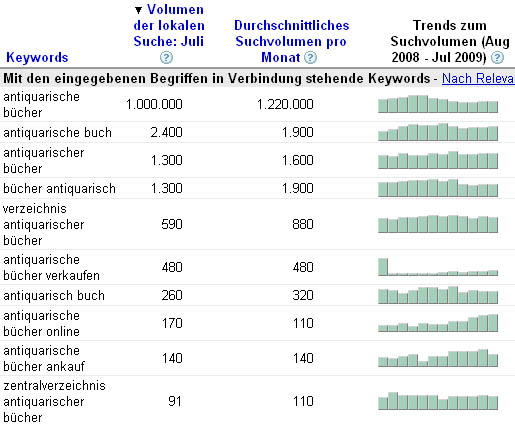 | Keywords | ▼ Volumen der lokalen Suche: Juli ? | Durchschnittliches Suchvolumen pro Monat ? | Trends zum Suchvolumen (Aug 2008 - Jul 2009) ? |
|---|---|---|---|
| Mit den eingegebenen Begriffen in Verbindung stehende Keywords - Nach Releva | | | |
| antiquarische bücher | 1.000.000 | 1.220.000 | |
| antiquarische buch | 2.400 | 1.900 | |
| antiquarischer bücher | 1.300 | 1.600 | |
| bücher antiquarisch | 1.300 | 1.900 | |
| verzeichnis antiquarischer bücher | 590 | 880 | |
| antiquarische bücher verkaufen | 480 | 480 | |
| antiquarisch buch | 260 | 320 | |
| antiquarische bücher online | 170 | 110 | |
| antiquarische bücher ankauf | 140 | 140 | |
| zentralverzeichnis antiquarischer bücher | 91 | 110 | |